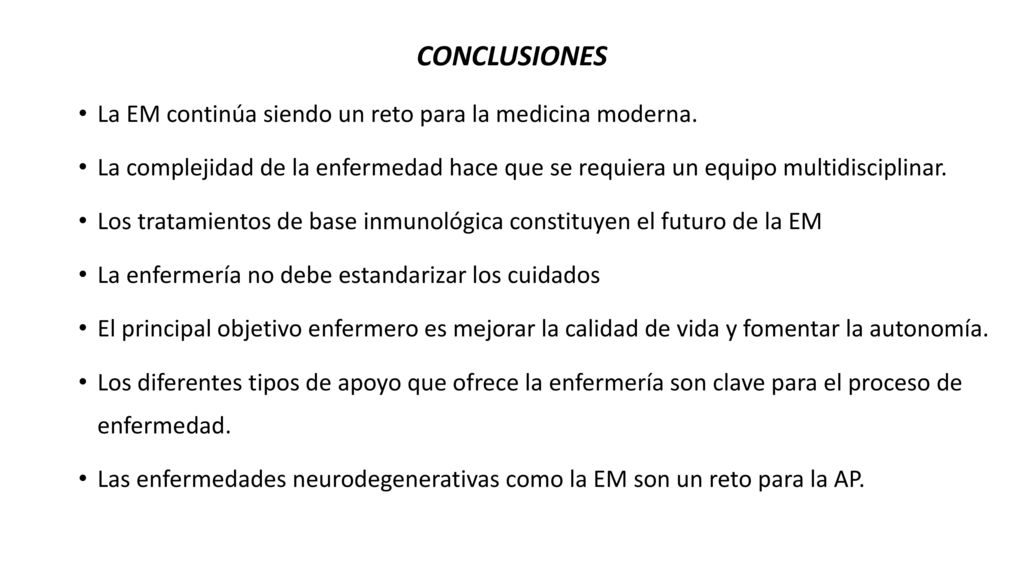 CONCLUSIONES

• La EM continúa siendo un reto para la medicina moderna.

• La complejidad de la enfermedad hace que se requiera un equipo multidisciplinar.

• Los tratamientos de base inmunológica constituyen el futuro de la EM

• La enfermería no debe estandarizar los cuidados

• El principal objetivo enfermero es mejorar la calidad de vida y fomentar la autonomía.

• Los diferentes tipos de apoyo que ofrece la enfermería son clave para el proceso de enfermedad.

• Las enfermedades neurodegenerativas como la EM son un reto para la AP.